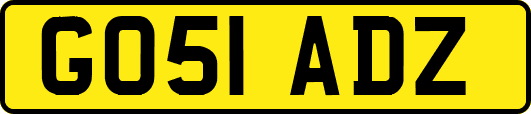 GO51 ADZ